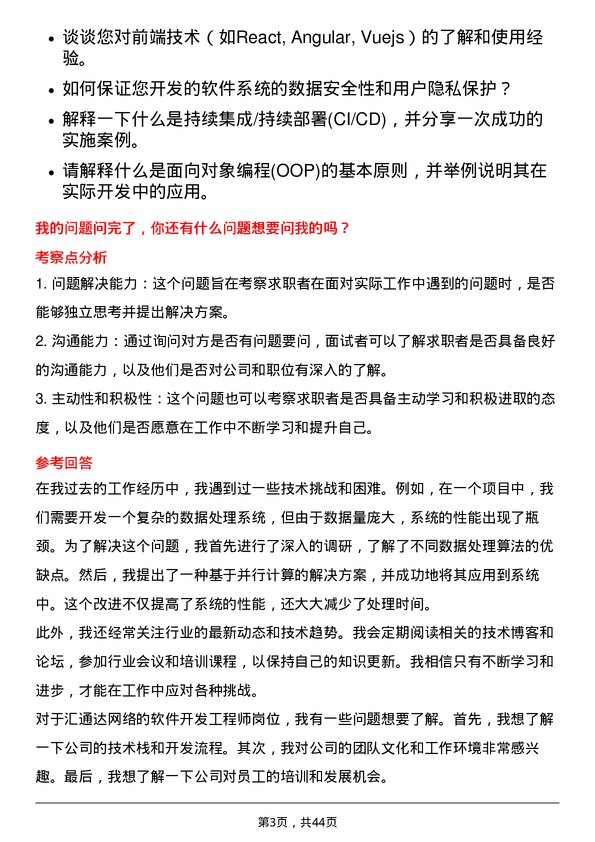 • 谈谈您对前端技术（如React, Angular, Vuejs）的了解和使用经验。

• 如何保证您开发的软件系统的数据安全性和用户隐私保护？

• 解释一下什么是持续集成/持续部署(CI/CD)，并分享一次成功的实施案例。

• 请解释什么是面向对象编程(OOP)的基本原则，并举例说明其在实际开发中的应用。

我的问题问完了，你还有什么问题想要问我的吗？

考察点分析

1. 问题解决能力：这个问题旨在考察求职者在面对实际工作中遇到的问题时，是否能够独立思考并提出解决方案。

2. 沟通能力：通过询问对方是否有问题要问，面试者可以了解求职者是否具备良好的沟通能力，以及他们是否对公司和职位有深入的了解。

3. 主动性和积极性：这个问题也可以考察求职者是否具备主动学习和积极进取的态度，以及他们是否愿意在工作中不断学习和提升自己。

参考回答

在我过去的工作经历中，我遇到过一些技术挑战和困难。例如，在一个项目中，我们需要开发一个复杂的数据处理系统，但由于数据量庞大，系统的性能出现了瓶颈。为了解决这个问题，我首先进行了深入的调研，了解了不同数据处理算法的优缺点。然后，我提出了一种基于并行计算的解决方案，并成功地将其应用到系统中。这个改进不仅提高了系统的性能，还大大减少了处理时间。

此外，我还经常关注行业的最新动态和技术趋势。我会定期阅读相关的技术博客和论坛，参加行业会议和培训课程，以保持自己的知识更新。我相信只有不断学习和进步，才能在工作中应对各种挑战。

对于汇通达网络的软件开发工程师岗位，我有一些问题想要了解。首先，我想了解一下公司的技术栈和开发流程。其次，我对公司的团队文化和工作环境非常感兴趣。最后，我想了解一下公司对员工的培训和发展机会。

第3页，共44页